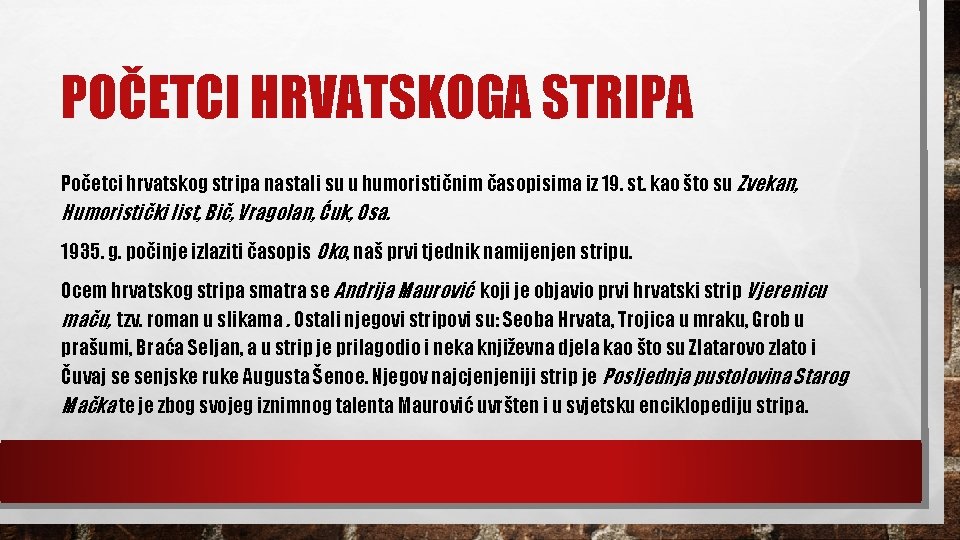 POČETCI HRVATSKOGA STRIPA

Početci hrvatskog stripa nastali su u humorističnim časopisima iz 19. st. kao što su Zvekan, Humoristički list, Bič, Vragolan, Ćuk, Osa.

1935. g. počinje izlaziti časopis Oko, naš prvi tjednik namijenjen stripu.

Ocem hrvatskog stripa smatra se Andrija Maurović koji je objavio prvi hrvatski strip Vjerenicu maču, tzv. roman u slikama . Ostali njegovi stripovi su: Seoba Hrvata, Trojica u mraku, Grob u prašumi, Braća Seljan, a u strip je prilagodio i neka književna djela kao što su Zlatarovo zlato i Čuvaj se senjske ruke Augusta Šenoe. Njegov najcjenjeniji strip je Posljednja pustolovina Starog Mačka te je zbog svojeg iznimnog talenta Maurović uvršten i u svjetsku enciklopediju stripa.